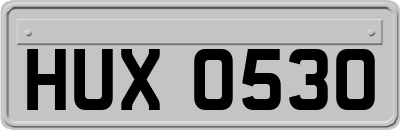 HUX 0530